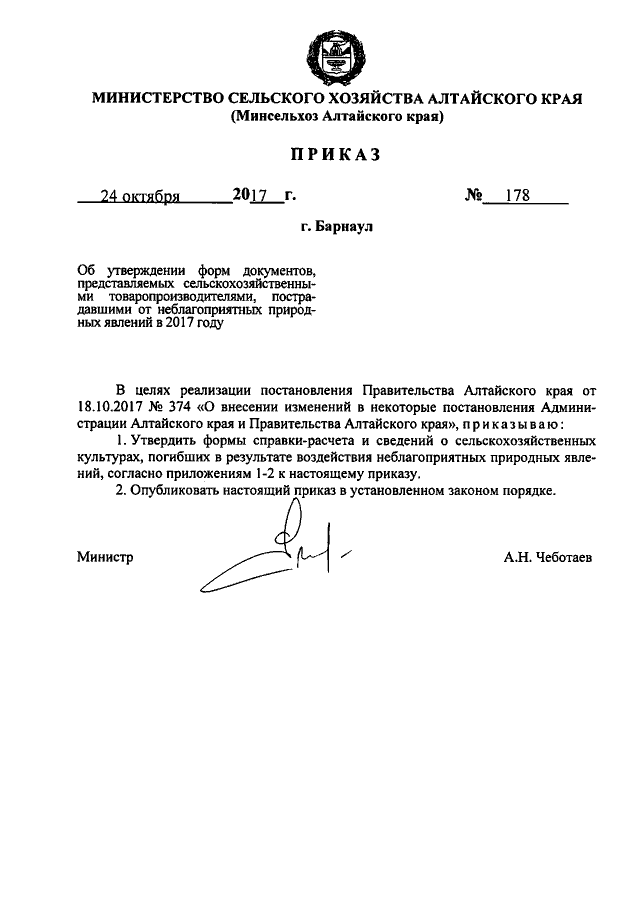 МИНИСТЕРСТВО СЕЛЬСКОГО ХОЗЯЙСТВА АЛТАЙСКОГО КРАЯ
(Минсельхоз Алтайского края)

ПРИКАЗ

24 октября 2017 г. № 178

г. Барнаул

Об утверждении форм документов, представляемых сельскохозяйственными товаропроизводителями, пострадавшими от неблагоприятных природных явлений в 2017 году

В целях реализации постановления Правительства Алтайского края от 18.10.2017 № 374 «О внесении изменений в некоторые постановления Администрации Алтайского края и Правительства Алтайского края», приказываю:

1. Утвердить формы справки-расчета и сведений о сельскохозяйственных культурах, погибших в результате воздействия неблагоприятных природных явлений, согласно приложениям 1-2 к настоящему приказу.

2. Опубликовать настоящий приказ в установленном законом порядке.

Министр А.Н. Чеботаев